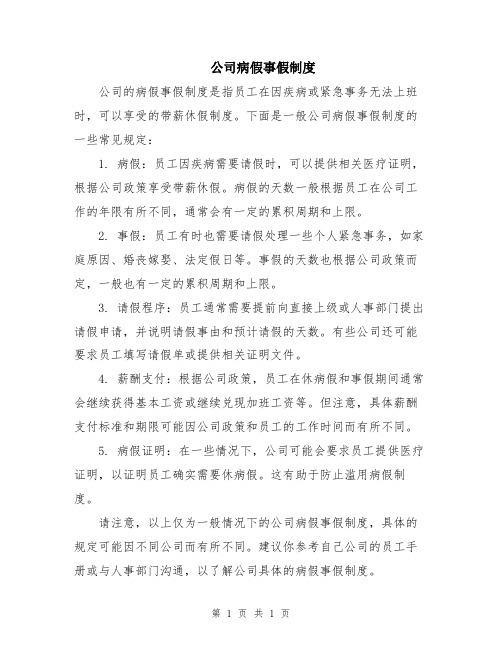 公司病假事假制度

公司的病假事假制度是指员工在因疾病或紧急事务无法上班时，可以享受的带薪休假制度。下面是一般公司病假事假制度的一些常见规定：

1. 病假：员工因疾病需要请假时，可以提供相关医疗证明，根据公司政策享受带薪休假。病假的天数一般根据员工在公司工作的年限有所不同，通常会有一定的累积周期和上限。

2. 事假：员工有时也需要请假处理一些个人紧急事务，如家庭原因、婚丧嫁娶、法定假日等。事假的天数也根据公司政策而定，一般也有一定的累积周期和上限。

3. 请假程序：员工通常需要提前向直接上级或人事部门提出请假申请，并说明请假事由和预计请假的天数。有些公司还可能要求员工填写请假单或提供相关证明文件。

4. 薪酬支付：根据公司政策，员工在休病假和事假期间通常会继续获得基本工资或继续兑现加班工资等。但注意，具体薪酬支付标准和期限可能因公司政策和员工的工作时间而有所不同。

5. 病假证明：在一些情况下，公司可能会要求员工提供医疗证明，以证明员工确实需要休病假。这有助于防止滥用病假制度。

请注意，以上仅为一般情况下的公司病假事假制度，具体的规定可能因不同公司而有所不同。建议你参考自己公司的员工手册或与人事部门沟通，以了解公司具体的病假事假制度。

第 1 页 共 1 页